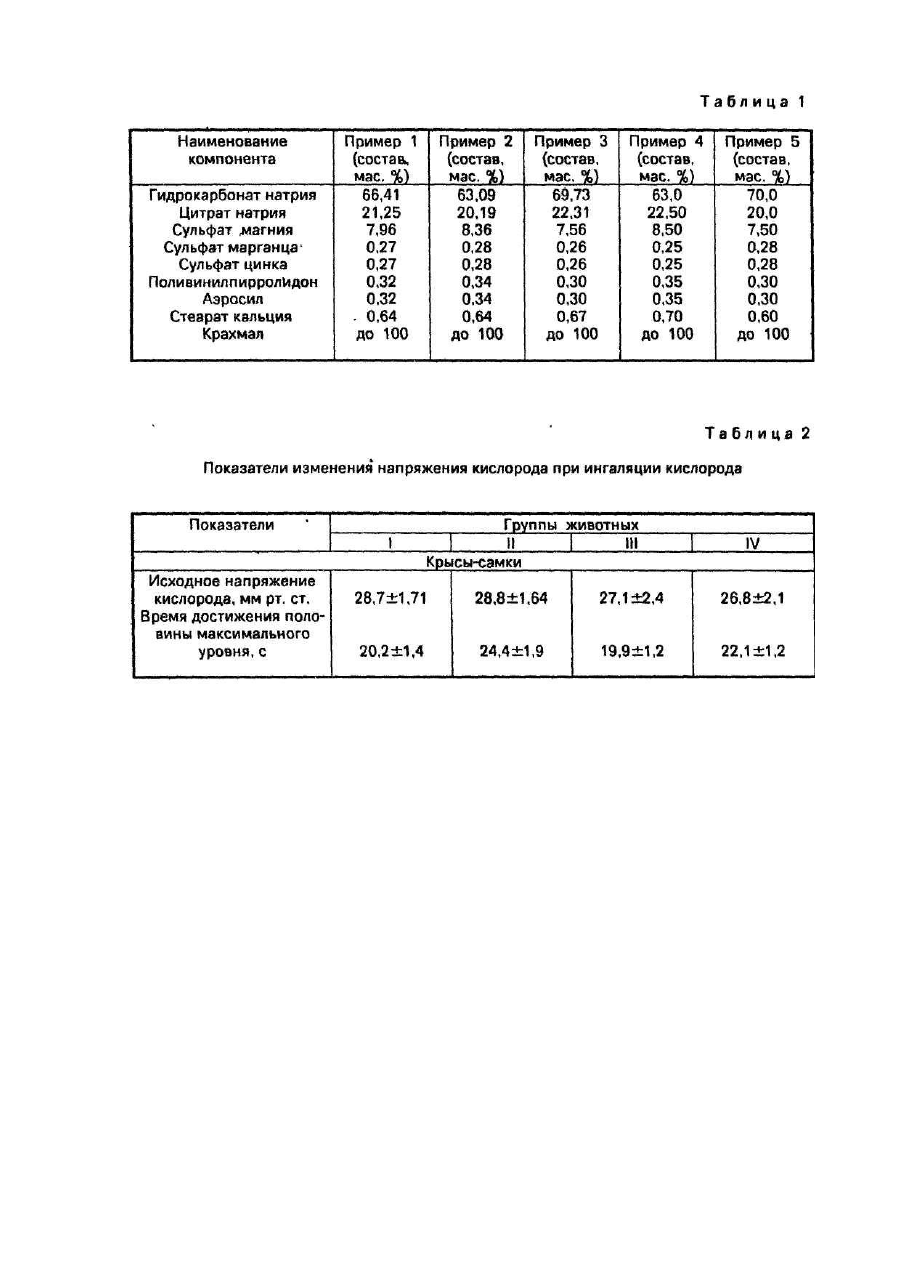 Таблица 1

| Наименование компонента | Пример 1 (состав, мас. %) | Пример 2 (состав, мас. %) | Пример 3 (состав, мас. %) | Пример 4 (состав, мас. %) | Пример 5 (состав, мас. %) |
|---|---|---|---|---|---|
| Гидрокарбонат натрия | 66,41 | 63,09 | 69,73 | 63,0 | 70,0 |
| Цитрат натрия | 21,25 | 20,19 | 22,31 | 22,50 | 20,0 |
| Сульфат магния | 7,96 | 8,36 | 7,56 | 8,50 | 7,50 |
| Сульфат марганца | 0,27 | 0,28 | 0,26 | 0,25 | 0,28 |
| Сульфат цинка | 0,27 | 0,28 | 0,26 | 0,25 | 0,28 |
| Поливинилпирролидон | 0,32 | 0,34 | 0,30 | 0,35 | 0,30 |
| Аэросил | 0,32 | 0,34 | 0,30 | 0,35 | 0,30 |
| Стеарат кальция | 0,64 | 0,64 | 0,67 | 0,70 | 0,60 |
| Крахмал | до 100 | до 100 | до 100 | до 100 | до 100 |

Таблица 2

Показатели изменения напряжения кислорода при ингаляции кислорода

| Показатели | Группы животных | | | |
|---|---|---|---|---|
| | I | II | III | IV |
| Крысы-самки | | | | |
| Исходное напряжение кислорода, мм рт. ст. | 28,7±1,71 | 28,8±1,64 | 27,1±2,4 | 26,8±2,1 |
| Время достижения половины максимального уровня, с | 20,2±1,4 | 24,4±1,9 | 19,9±1,2 | 22,1±1,2 |